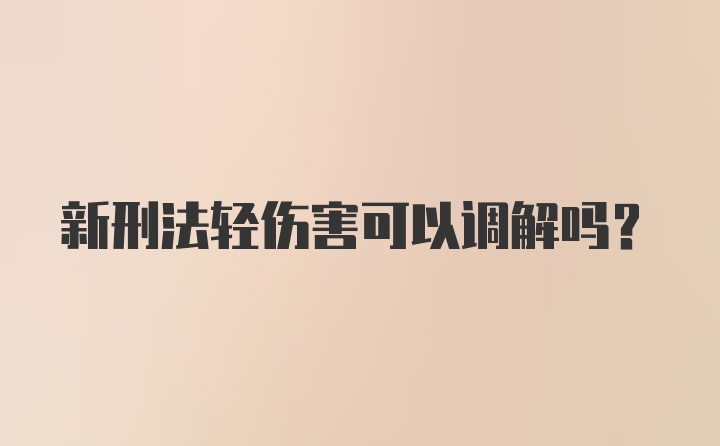 新刑法轻伤害可以调解吗？